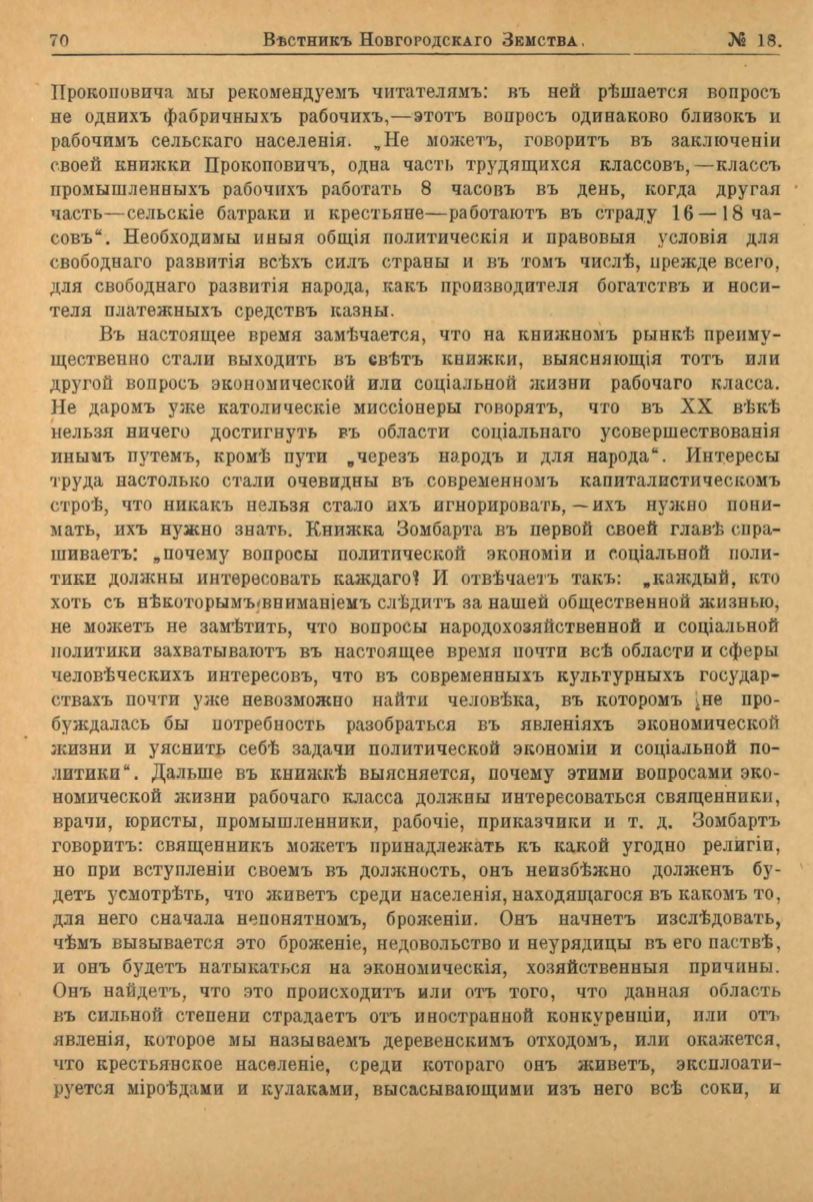 70 Вѣстникъ Новгородскаго Земства. № 18.

Прокоповича мы рекомендуемъ читателямъ: въ ней рѣшается вопросъ не однихъ фабричныхъ рабочихъ,—этотъ вопросъ одинаково близокъ и рабочимъ сельскаго населенія. „Не можетъ, говоритъ въ заключеніи своей книжки Прокоповичъ, одна часть трудящихся классовъ,—классъ промышленныхъ рабочихъ работать 8 часовъ въ день, когда другая часть—сельскіе батраки и крестьяне—работаютъ въ страду 16—18 часовъ“. Необходимы иныя общія политическія и правовыя условія для свободнаго развитія всѣхъ силъ страны и въ томъ числѣ, прежде всего, для свободнаго развитія народа, какъ производителя богатствъ и носителя платежныхъ средствъ казны.

Въ настоящее время замѣчается, что на книжномъ рынкѣ преимущественно стали выходить въ свѣтъ книжки, выясняющія тотъ или другой вопросъ экономической или соціальной жизни рабочаго класса. Не даромъ уже католическіе миссіонеры говорятъ, что въ XX вѣкѣ нельзя ничего достигнуть въ области соціальнаго усовершествованія инымъ путемъ, кромѣ пути „черезъ народъ и для народа“. Интересы труда настолько стали очевидны въ современномъ капиталистическомъ строѣ, что никакъ нельзя стало ихъ игнорировать,—ихъ нужно понимать, ихъ нужно знать. Книжка Зомбарта въ первой своей главѣ спрашиваетъ: „почему вопросы политической экономіи и соціальной политики должны интересовать каждаго? И отвѣчаетъ такъ: „каждый, кто хоть съ нѣкоторымъ вниманіемъ слѣдитъ за нашей общественной жизнью, не можетъ не замѣтить, что вопросы народохозяйственной и соціальной политики захватываютъ въ настоящее время почти всѣ области и сферы человѣческихъ интересовъ, что въ современныхъ культурныхъ государствахъ почти уже невозможно найти человѣка, въ которомъ не пробуждалась бы потребность разобраться въ явленіяхъ экономической жизни и уяснить себѣ задачи политической экономіи и соціальной политики“. Дальше въ книжкѣ выясняется, почему этими вопросами экономической жизни рабочаго класса должны интересоваться священники, врачи, юристы, промышленники, рабочіе, приказчики и т. д. Зомбартъ говоритъ: священникъ можетъ принадлежать къ какой угодно религіи, но при вступленіи своемъ въ должность, онъ неизбѣжно долженъ будетъ усмотрѣть, что живетъ среди населенія, находящагося въ какомъ то, для него сначала непонятномъ, броженіи. Онъ начнетъ изслѣдовать, чѣмъ вызывается это броженіе, недовольство и неурядицы въ его паствѣ, и онъ будетъ натыкаться на экономическія, хозяйственныя причины. Онъ найдетъ, что это происходитъ или отъ того, что данная область въ сильной степени страдаетъ отъ иностранной конкуренціи, или отъ явленія, которое мы называемъ деревенскимъ отходомъ, или окажется, что крестьянское населеніе, среди котораго онъ живетъ, эксплоатируется міроѣдами и кулаками, высасывающими изъ него всѣ соки, и